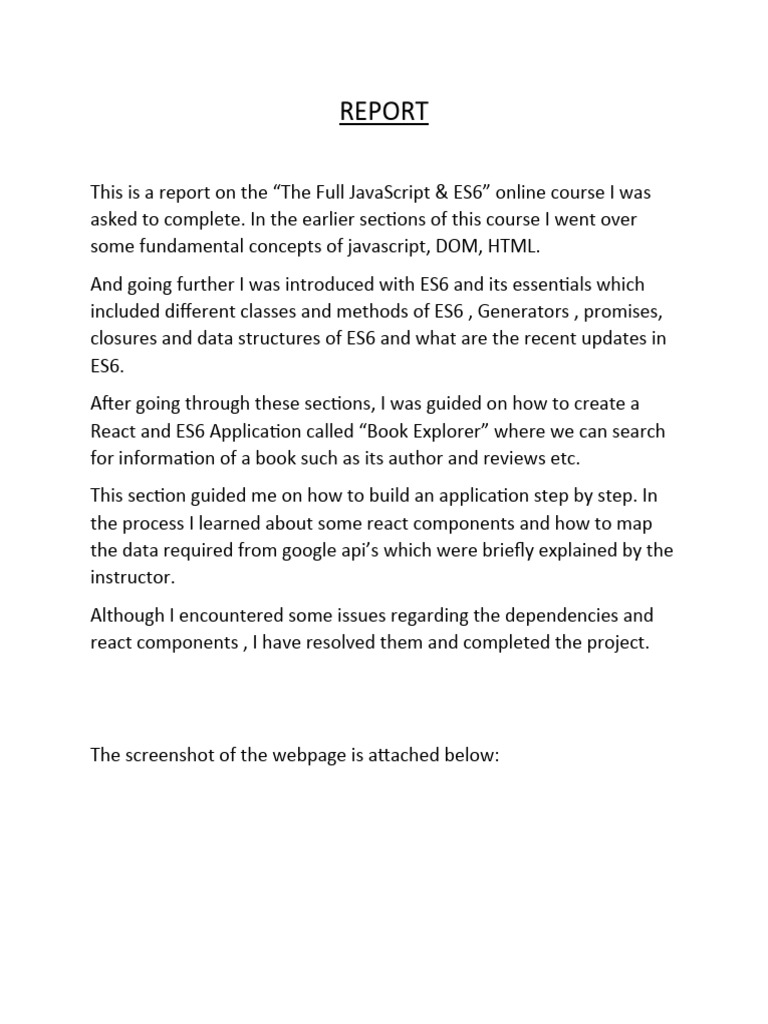 REPORT

This is a report on the “The Full JavaScript & ES6” online course I was asked to complete. In the earlier sections of this course I went over some fundamental concepts of javascript, DOM, HTML.

And going further I was introduced with ES6 and its essentials which included different classes and methods of ES6 , Generators , promises, closures and data structures of ES6 and what are the recent updates in ES6.

After going through these sections, I was guided on how to create a React and ES6 Application called “Book Explorer” where we can search for information of a book such as its author and reviews etc.

This section guided me on how to build an application step by step. In the process I learned about some react components and how to map the data required from google api’s which were briefly explained by the instructor.

Although I encountered some issues regarding the dependencies and react components , I have resolved them and completed the project.

The screenshot of the webpage is attached below: